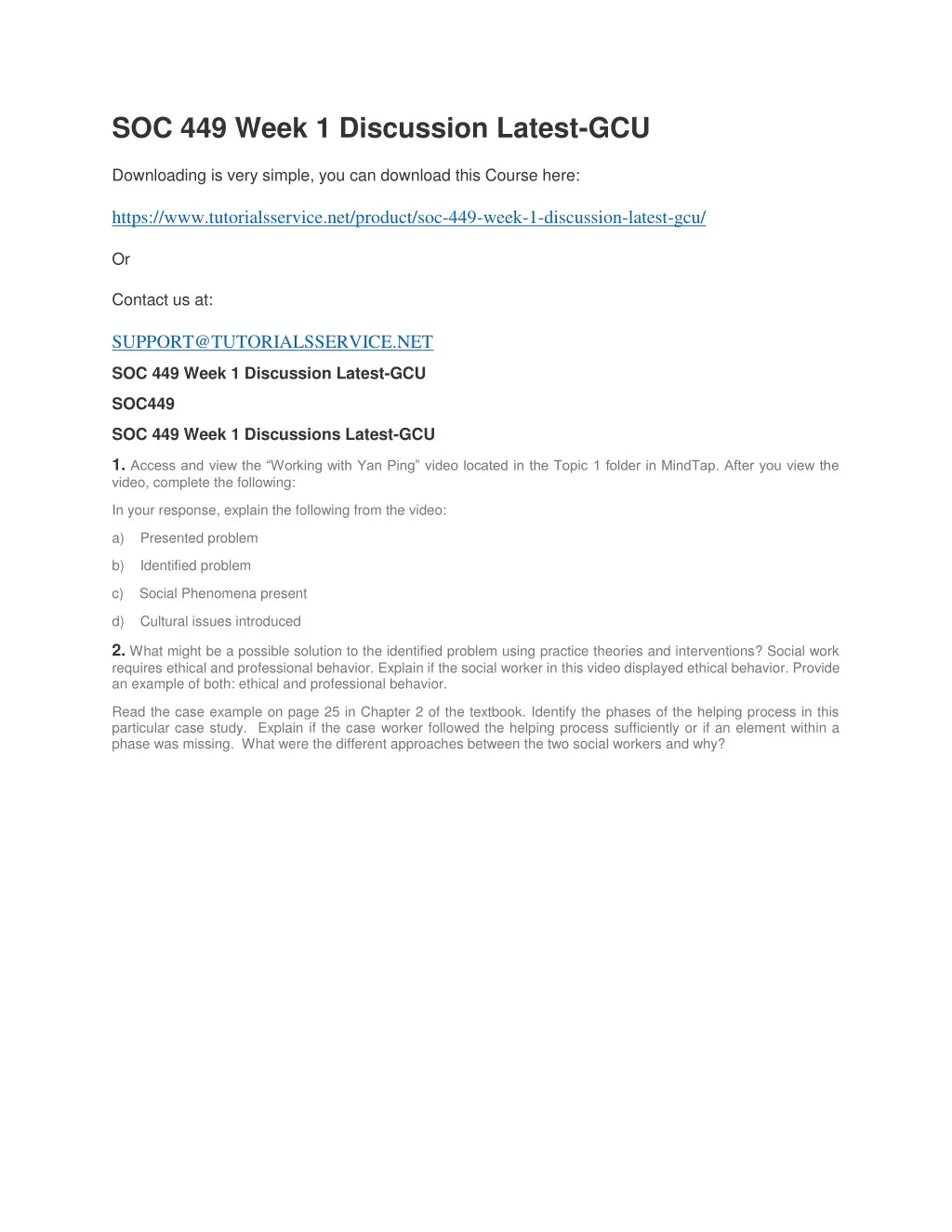 SOC 449 Week 1 Discussion Latest-GCU

Downloading is very simple, you can download this Course here:

https://www.tutorialsservice.net/product/soc-449-week-1-discussion-latest-gcu/

Or

Contact us at:

SUPPORT@TUTORIALSSERVICE.NET

SOC 449 Week 1 Discussion Latest-GCU

SOC449

SOC 449 Week 1 Discussions Latest-GCU

1. Access and view the “Working with Yan Ping” video located in the Topic 1 folder in MindTap. After you view the video, complete the following:

In your response, explain the following from the video:

a) Presented problem

b) Identified problem

c) Social Phenomena present

d) Cultural issues introduced

2. What might be a possible solution to the identified problem using practice theories and interventions? Social work requires ethical and professional behavior. Explain if the social worker in this video displayed ethical behavior. Provide an example of both: ethical and professional behavior.

Read the case example on page 25 in Chapter 2 of the textbook. Identify the phases of the helping process in this particular case study. Explain if the case worker followed the helping process sufficiently or if an element within a phase was missing. What were the different approaches between the two social workers and why?